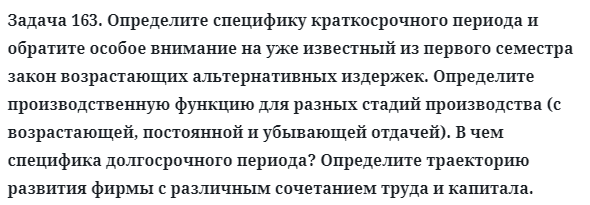 Задача 163. Определите специфику краткосрочного периода и обратите особое внимание на уже известный из первого семестра закон возрастающих альтернативных издержек. Определите производственную функцию для разных стадий производства (с возрастающей, постоянной и убывающей отдачей). В чем специфика долгосрочного периода? Определите траекторию развития фирмы с различным сочетанием труда и капитала.